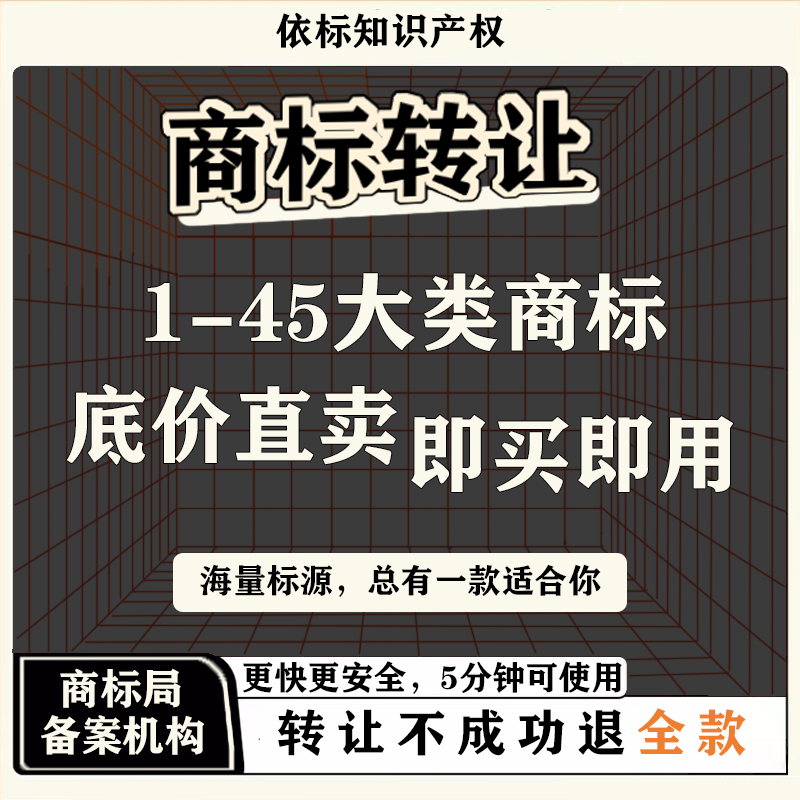 依标知识产权

商标转让

1-45大类商标

底价直卖 即买即用

海量标源，总有一款适合你

商标局
备案机构

更快更安全，5分钟可使用

转让不成功退全款